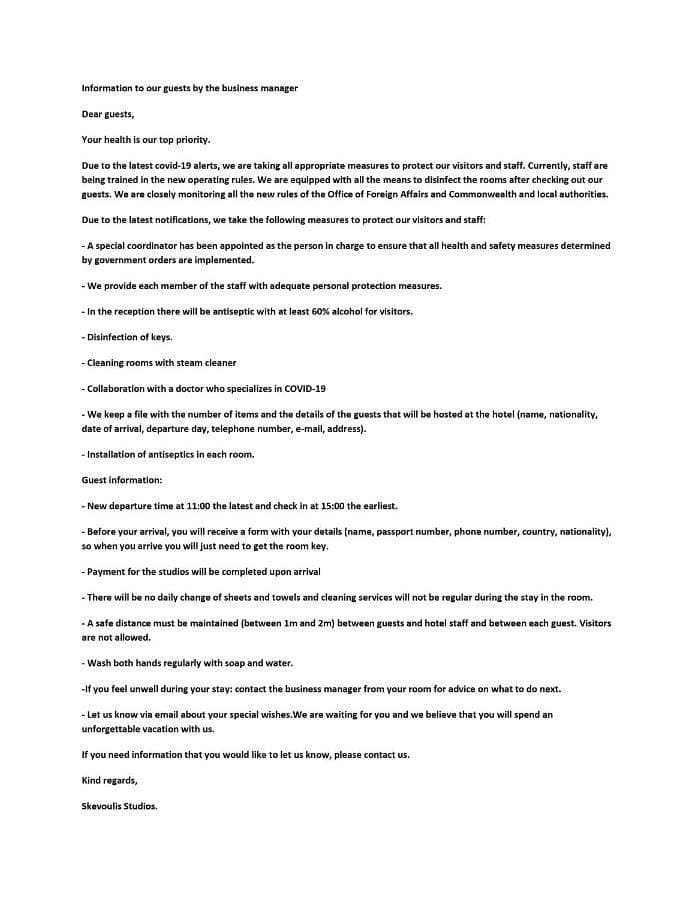 Information to our guests by the business manager

Dear guests,

Your health is our top priority.

Due to the latest covid-19 alerts, we are taking all appropriate measures to protect our visitors and staff. Currently, staff are being trained in the new operating rules. We are equipped with all the means to disinfect the rooms after checking out our guests. We are closely monitoring all the new rules of the Office of Foreign Affairs and Commonwealth and local authorities.

Due to the latest notifications, we take the following measures to protect our visitors and staff:

- A special coordinator has been appointed as the person in charge to ensure that all health and safety measures determined by government orders are implemented.

- We provide each member of the staff with adequate personal protection measures.

- In the reception there will be antiseptic with at least 60% alcohol for visitors.

- Disinfection of keys.

- Cleaning rooms with steam cleaner

- Collaboration with a doctor who specializes in COVID-19

- We keep a file with the number of items and the details of the guests that will be hosted at the hotel (name, nationality, date of arrival, departure day, telephone number, e-mail, address).

- Installation of antiseptics in each room.

Guest information:

- New departure time at 11:00 the latest and check in at 15:00 the earliest.

- Before your arrival, you will receive a form with your details (name, passport number, phone number, country, nationality), so when you arrive you will just need to get the room key.

- Payment for the studios will be completed upon arrival

- There will be no daily change of sheets and towels and cleaning services will not be regular during the stay in the room.

- A safe distance must be maintained (between 1m and 2m) between guests and hotel staff and between each guest. Visitors are not allowed.

- Wash both hands regularly with soap and water.

-If you feel unwell during your stay: contact the business manager from your room for advice on what to do next.

- Let us know via email about your special wishes.We are waiting for you and we believe that you will spend an unforgettable vacation with us.

If you need information that you would like to let us know, please contact us.

Kind regards,

Skevoulis Studios.